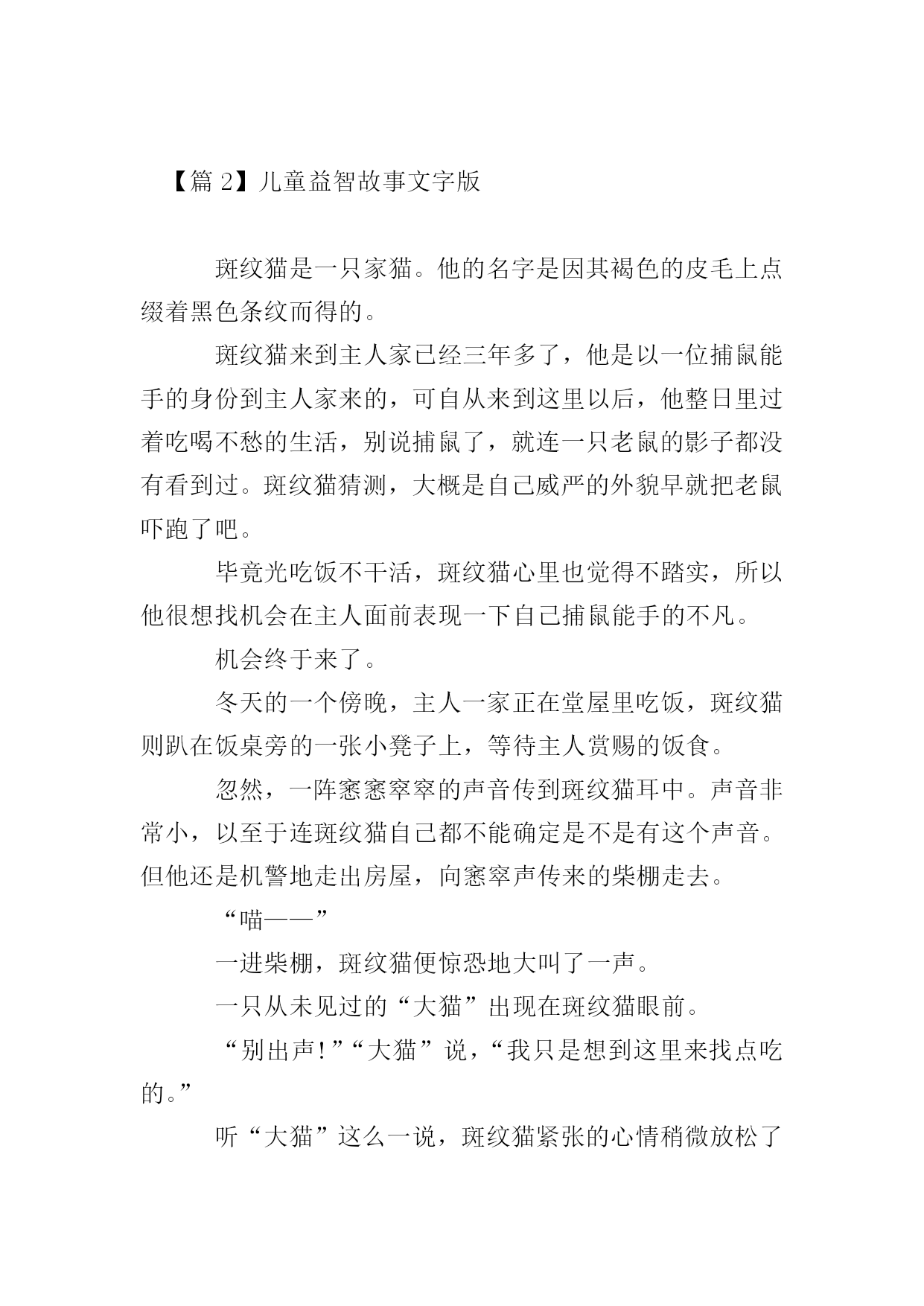 【篇 2】儿童益智故事文字版

斑纹猫是一只家猫。他的名字是因其褐色的皮毛上点缀着黑色条纹而得的。

斑纹猫来到主人家已经三年多了，他是以一位捕鼠能手的身份到主人家来的，可自从来到这里以后，他整日里过着吃喝不愁的生活，别说捕鼠了，就连一只老鼠的影子都没有看到过。斑纹猫猜测，大概是自己威严的外貌早就把老鼠吓跑了吧。

毕竟光吃饭不干活，斑纹猫心里也觉得不踏实，所以他很想找机会在主人面前表现一下自己捕鼠能手的不凡。

机会终于来了。

冬天的一个傍晚，主人一家正在堂屋里吃饭，斑纹猫则趴在饭桌旁的一张小凳子上，等待主人赏赐的饭食。

忽然，一阵窸窸窣窣的声音传到斑纹猫耳中。声音非常小，以至于连斑纹猫自己都不能确定是不是有这个声音。但他还是机警地走出房屋，向窸窣声传来的柴棚走去。

“喵——”

一进柴棚，斑纹猫便惊恐地大叫了一声。

一只从未见过的“大猫”出现在斑纹猫眼前。

“别出声!”“大猫”说，“我只是想到这里来找点吃的。”

听“大猫”这么一说，斑纹猫紧张的心情稍微放松了